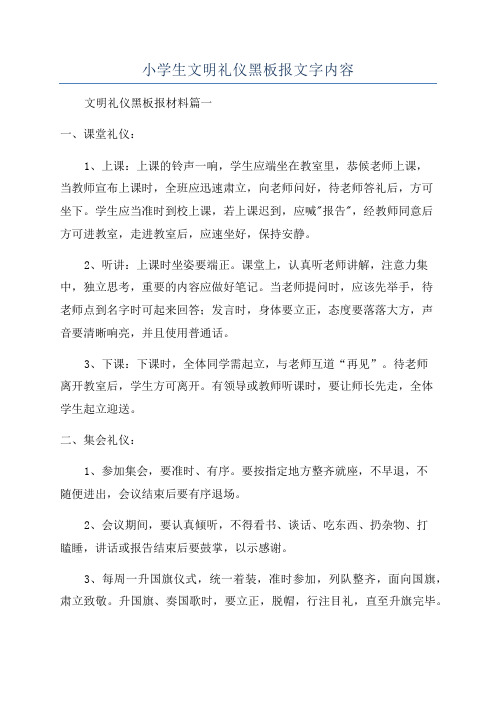 小学生文明礼仪黑板报文字内容

文明礼仪黑板报材料篇一

一、课堂礼仪：

1、上课：上课的铃声一响，学生应端坐在教室里，恭候老师上课，当教师宣布上课时，全班应迅速肃立，向老师问好，待老师答礼后，方可坐下。学生应当准时到校上课，若上课迟到，应喊"报告"，经教师同意后方可进教室，走进教室后，应速坐好，保持安静。

2、听讲：上课时坐姿要端正。课堂上，认真听老师讲解，注意力集中，独立思考，重要的内容应做好笔记。当老师提问时，应该先举手，待老师点到名字时可起来回答；发言时，身体要立正，态度要落落大方，声音要清晰响亮，并且使用普通话。

3、下课：下课时，全体同学需起立，与老师互道“再见”。待老师离开教室后，学生方可离开。有领导或教师听课时，要让师长先走，全体学生起立迎送。

二、集会礼仪：

1、参加集会，要准时、有序。要按指定地方整齐就座，不早退，不随便进出，会议结束后要有序退场。

2、会议期间，要认真倾听，不得看书、谈话、吃东西、扔杂物、打瞌睡，讲话或报告结束后要鼓掌，以示感谢。

3、每周一升国旗仪式，统一着装，准时参加，列队整齐，面向国旗，肃立致敬。升国旗、奏国歌时，要立正，脱帽，行注目礼，直至升旗完毕。